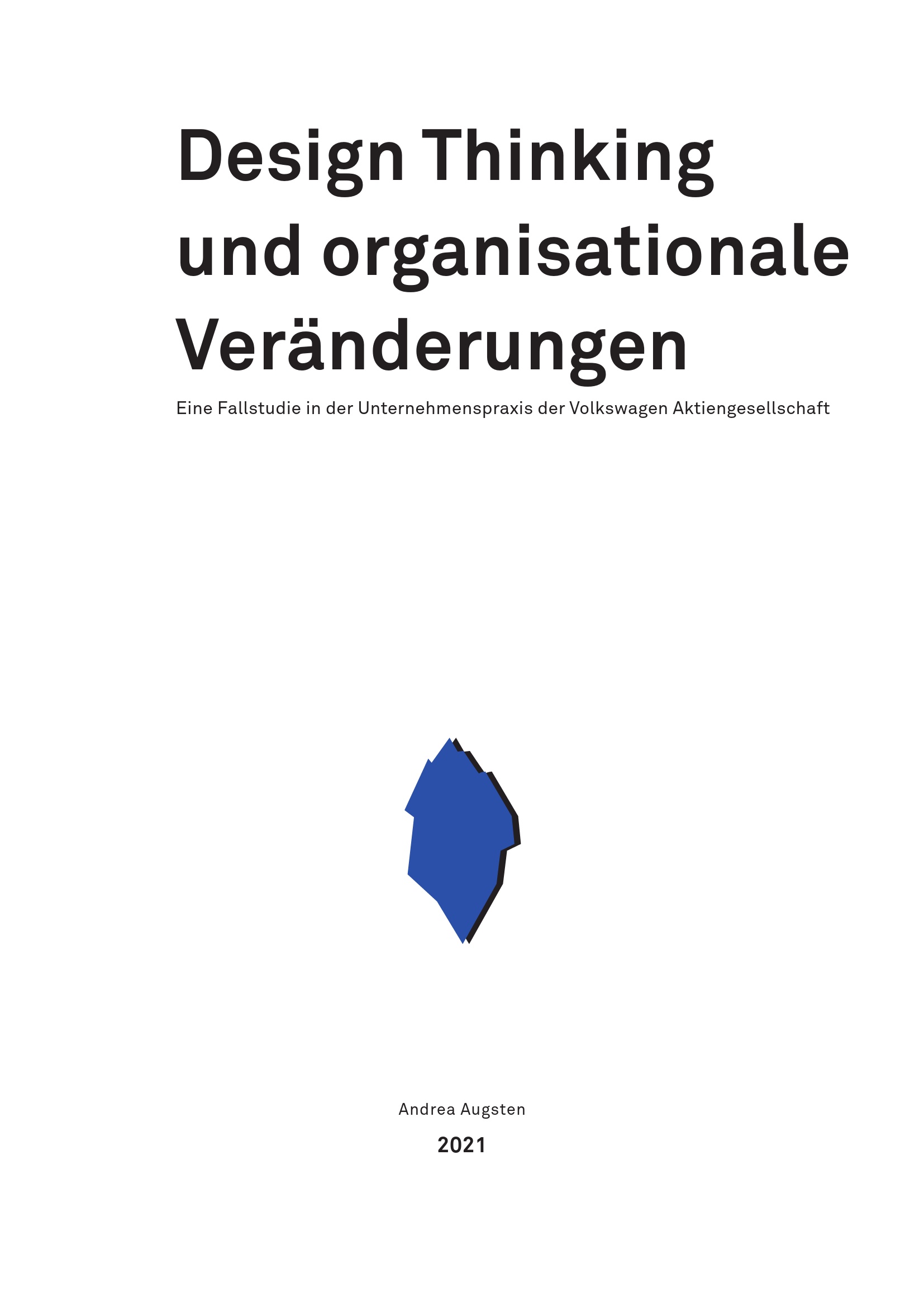 Design Thinking
und organisationale
Veränderungen

Eine Fallstudie in der Unternehmenspraxis der Volkswagen Aktiengesellschaft

Andrea Augsten

2021